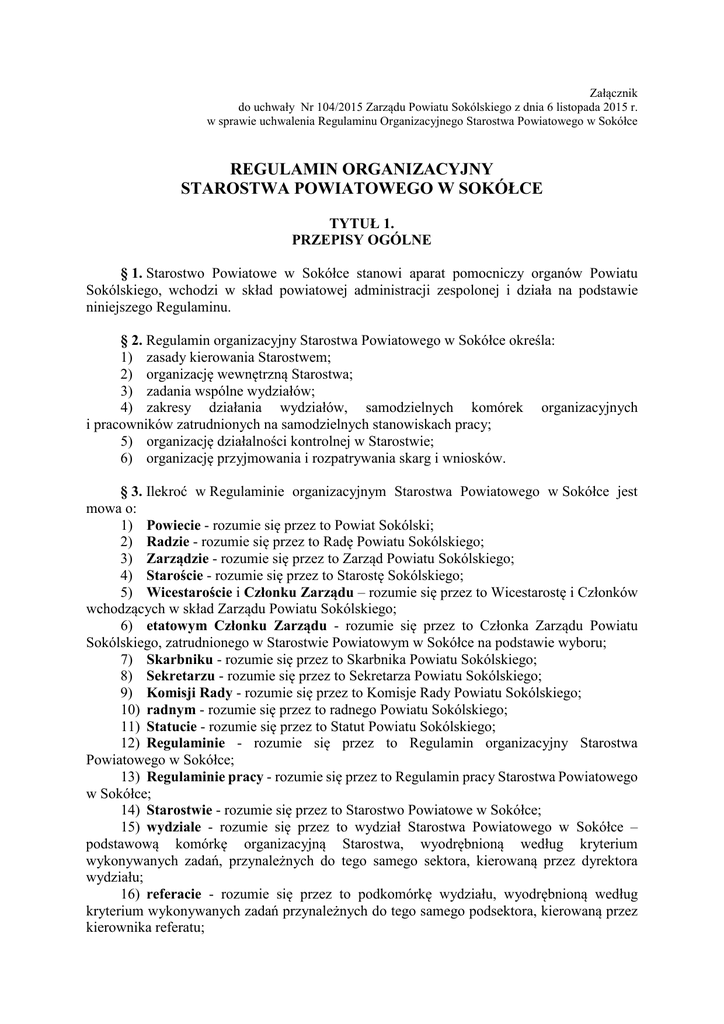 Załącznik
do uchwały Nr 104/2015 Zarządu Powiatu Sokólskiego z dnia 6 listopada 2015 r.
w sprawie uchwalenia Regulaminu Organizacyjnego Starostwa Powiatowego w Sokółce

REGULAMIN ORGANIZACYJNY
STAROSTWA POWIATOWEGO W SOKÓŁCE

TYTUŁ 1.
PRZEPISY OGÓLNE

§ 1. Starostwo Powiatowe w Sokółce stanowi aparat pomocniczy organów Powiatu Sokólskiego, wchodzi w skład powiatowej administracji zespolonej i działa na podstawie niniejszego Regulaminu.

§ 2. Regulamin organizacyjny Starostwa Powiatowego w Sokółce określa:
1) zasady kierowania Starostwem;
2) organizację wewnętrzną Starostwa;
3) zadania wspólne wydziałów;
4) zakresy działania wydziałów, samodzielnych komórek organizacyjnych i pracowników zatrudnionych na samodzielnych stanowiskach pracy;
5) organizację działalności kontrolnej w Starostwie;
6) organizację przyjmowania i rozpatrywania skarg i wniosków.

§ 3. Ilekroć w Regulaminie organizacyjnym Starostwa Powiatowego w Sokółce jest mowa o:
1) Powiecie - rozumie się przez to Powiat Sokólski;
2) Radzie - rozumie się przez to Radę Powiatu Sokólskiego;
3) Zarządzie - rozumie się przez to Zarząd Powiatu Sokólskiego;
4) Staroście - rozumie się przez to Starostę Sokólskiego;
5) Wicestaroście i Członku Zarządu – rozumie się przez to Wicestarostę i Członków wchodzących w skład Zarządu Powiatu Sokólskiego;
6) etatowym Członku Zarządu - rozumie się przez to Członka Zarządu Powiatu Sokólskiego, zatrudnionego w Starostwie Powiatowym w Sokółce na podstawie wyboru;
7) Skarbniku - rozumie się przez to Skarbnika Powiatu Sokólskiego;
8) Sekretarzu - rozumie się przez to Sekretarza Powiatu Sokólskiego;
9) Komisji Rady - rozumie się przez to Komisje Rady Powiatu Sokólskiego;
10) radnym - rozumie się przez to radnego Powiatu Sokólskiego;
11) Statucie - rozumie się przez to Statut Powiatu Sokólskiego;
12) Regulaminie - rozumie się przez to Regulamin organizacyjny Starostwa Powiatowego w Sokółce;
13) Regulaminie pracy - rozumie się przez to Regulamin pracy Starostwa Powiatowego w Sokółce;
14) Starostwie - rozumie się przez to Starostwo Powiatowe w Sokółce;
15) wydziale - rozumie się przez to wydział Starostwa Powiatowego w Sokółce – podstawową komórkę organizacyjną Starostwa, wyodrębnioną według kryterium wykonywanych zadań, przynależnych do tego samego sektora, kierowaną przez dyrektora wydziału;
16) referacie - rozumie się przez to podkomórkę wydziału, wyodrębnioną według kryterium wykonywanych zadań przynależnych do tego samego podsektora, kierowaną przez kierownika referatu;